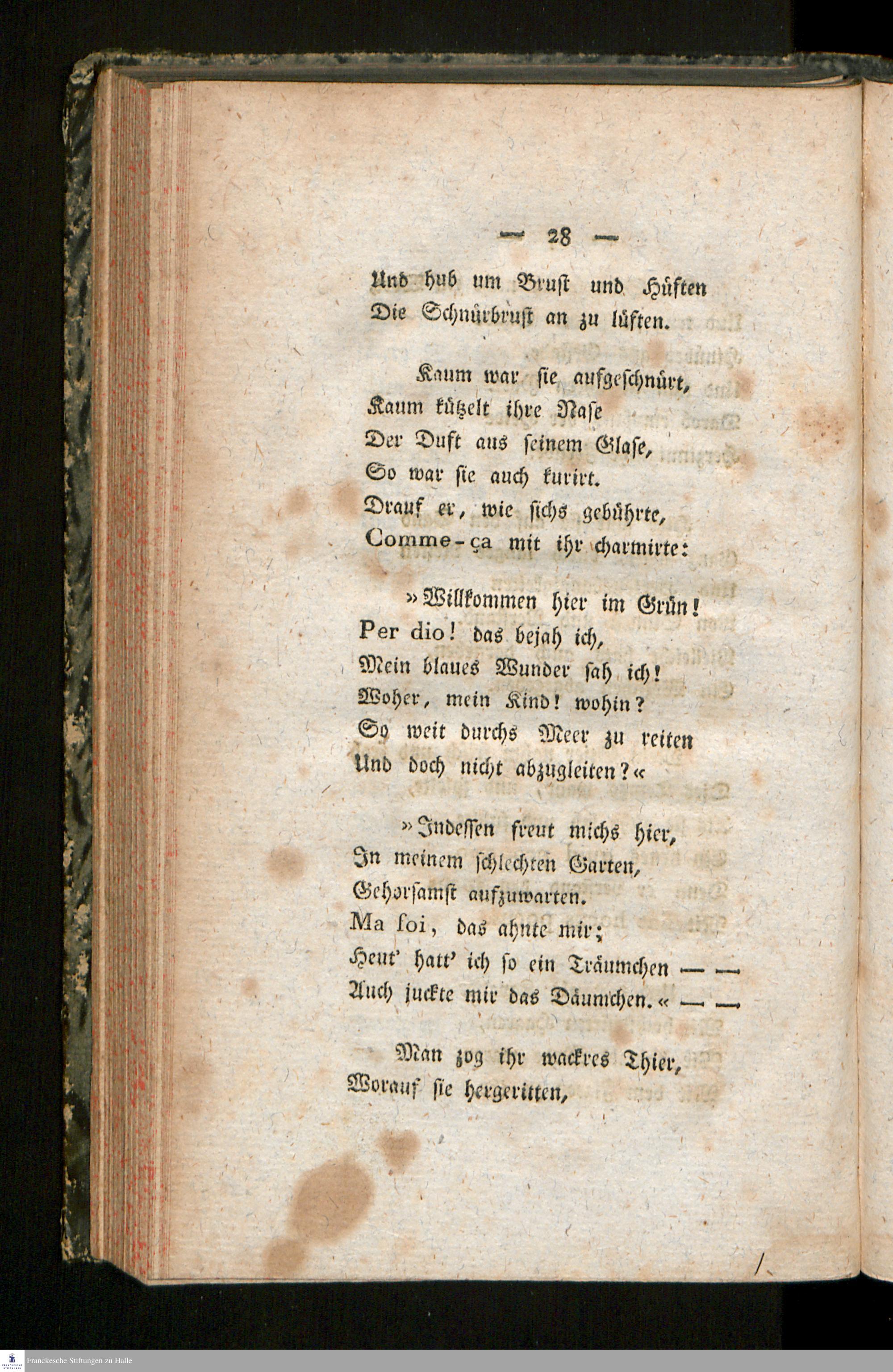 — 28 —

Und hub um Brust und Hüften
Die Schnürbrust an zu lüften.

Kaum war sie aufgeschnürt,
Kaum kützelt ihre Nase
Der Duft aus seinem Glase,
So war sie auch kurirt.
Drauf er, wie sichs gebührte,
Comme-ça mit ihr charmirte:

»Willkommen hier im Grün!
Per dio! das bejah ich,
Mein blaues Wunder sah ich!
Woher, mein Kind! wohin?
So weit durchs Meer zu reiten
Und doch nicht abzugleiten?«

»Indessen freut michs hier,
In meinem schlechten Garten,
Gehorsamst aufzuwarten.
Ma foi, das ahnte mir;
Heut' hatt' ich so ein Träumchen — —
Auch juckte mir das Däumchen.« — —

Man zog ihr wackres Thier,
Worauf sie hergeritten,

Franckesche Stiftungen zu Halle